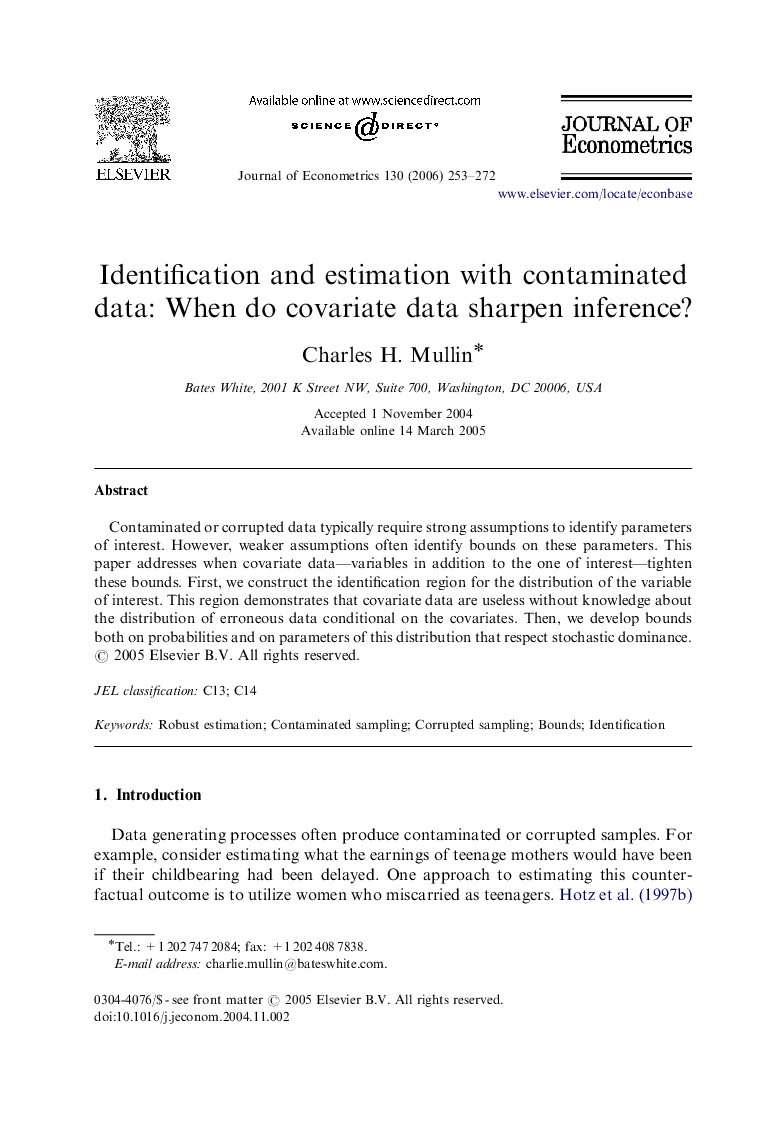 ELSEVIER

Available online at www.sciencedirect.com

SCIENCE @ DIRECT®

Journal of Econometrics 130 (2006) 253–272

JOURNAL OF Econometrics

www.elsevier.com/locate/econbase

Identification and estimation with contaminated data: When do covariate data sharpen inference?

Charles H. Mullin*

Bates White, 2001 K Street NW, Suite 700, Washington, DC 20006, USA

Accepted 1 November 2004
Available online 14 March 2005

Abstract

Contaminated or corrupted data typically require strong assumptions to identify parameters of interest. However, weaker assumptions often identify bounds on these parameters. This paper addresses when covariate data—variables in addition to the one of interest—tighten these bounds. First, we construct the identification region for the distribution of the variable of interest. This region demonstrates that covariate data are useless without knowledge about the distribution of erroneous data conditional on the covariates. Then, we develop bounds both on probabilities and on parameters of this distribution that respect stochastic dominance.
© 2005 Elsevier B.V. All rights reserved.

JEL classification: C13; C14

Keywords: Robust estimation; Contaminated sampling; Corrupted sampling; Bounds; Identification

1. Introduction

Data generating processes often produce contaminated or corrupted samples. For example, consider estimating what the earnings of teenage mothers would have been if their childbearing had been delayed. One approach to estimating this counterfactual outcome is to utilize women who miscarried as teenagers. Hotz et al. (1997b)

*Tel.: +1 202 747 2084; fax: +1 202 408 7838.
E-mail address: charlie.mullin@bateswhite.com.

0304-4076/$ - see front matter © 2005 Elsevier B.V. All rights reserved.
doi:10.1016/j.jeconom.2004.11.002